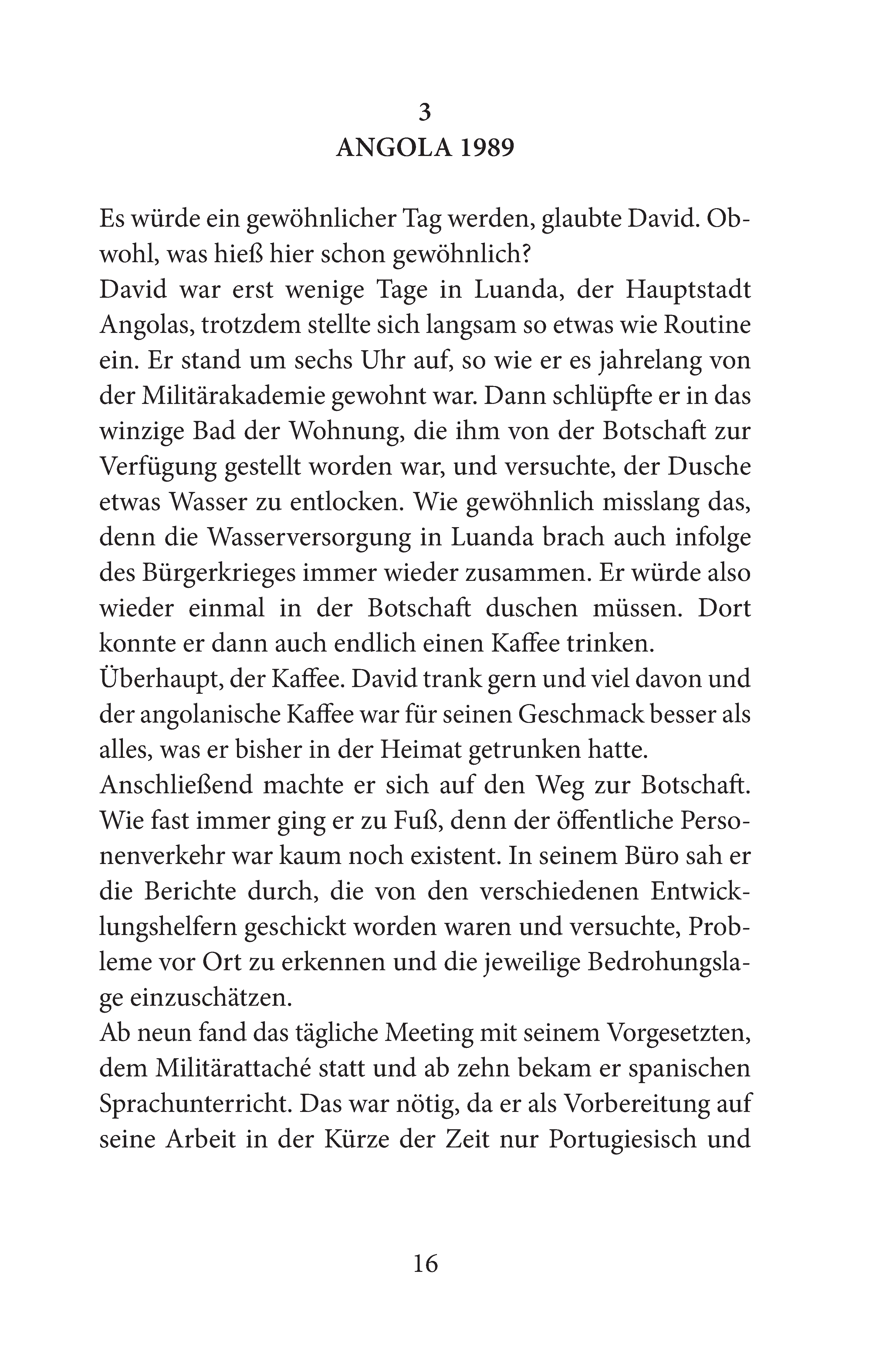 3
ANGOLA 1989

Es würde ein gewöhnlicher Tag werden, glaubte David. Obwohl, was hieß hier schon gewöhnlich?
David war erst wenige Tage in Luanda, der Hauptstadt Angolas, trotzdem stellte sich langsam so etwas wie Routine ein. Er stand um sechs Uhr auf, so wie er es jahrelang von der Militärakademie gewohnt war. Dann schlüpfte er in das winzige Bad der Wohnung, die ihm von der Botschaft zur Verfügung gestellt worden war, und versuchte, der Dusche etwas Wasser zu entlocken. Wie gewöhnlich misslang das, denn die Wasserversorgung in Luanda brach auch infolge des Bürgerkrieges immer wieder zusammen. Er würde also wieder einmal in der Botschaft duschen müssen. Dort konnte er dann auch endlich einen Kaffee trinken.
Überhaupt, der Kaffee. David trank gern und viel davon und der angolanische Kaffee war für seinen Geschmack besser als alles, was er bisher in der Heimat getrunken hatte.
Anschließend machte er sich auf den Weg zur Botschaft. Wie fast immer ging er zu Fuß, denn der öffentliche Personenverkehr war kaum noch existent. In seinem Büro sah er die Berichte durch, die von den verschiedenen Entwicklungshelfern geschickt worden waren und versuchte, Probleme vor Ort zu erkennen und die jeweilige Bedrohungslage einzuschätzen.
Ab neun fand das tägliche Meeting mit seinem Vorgesetzten, dem Militärattaché statt und ab zehn bekam er spanischen Sprachunterricht. Das war nötig, da er als Vorbereitung auf seine Arbeit in der Kürze der Zeit nur Portugiesisch und

16